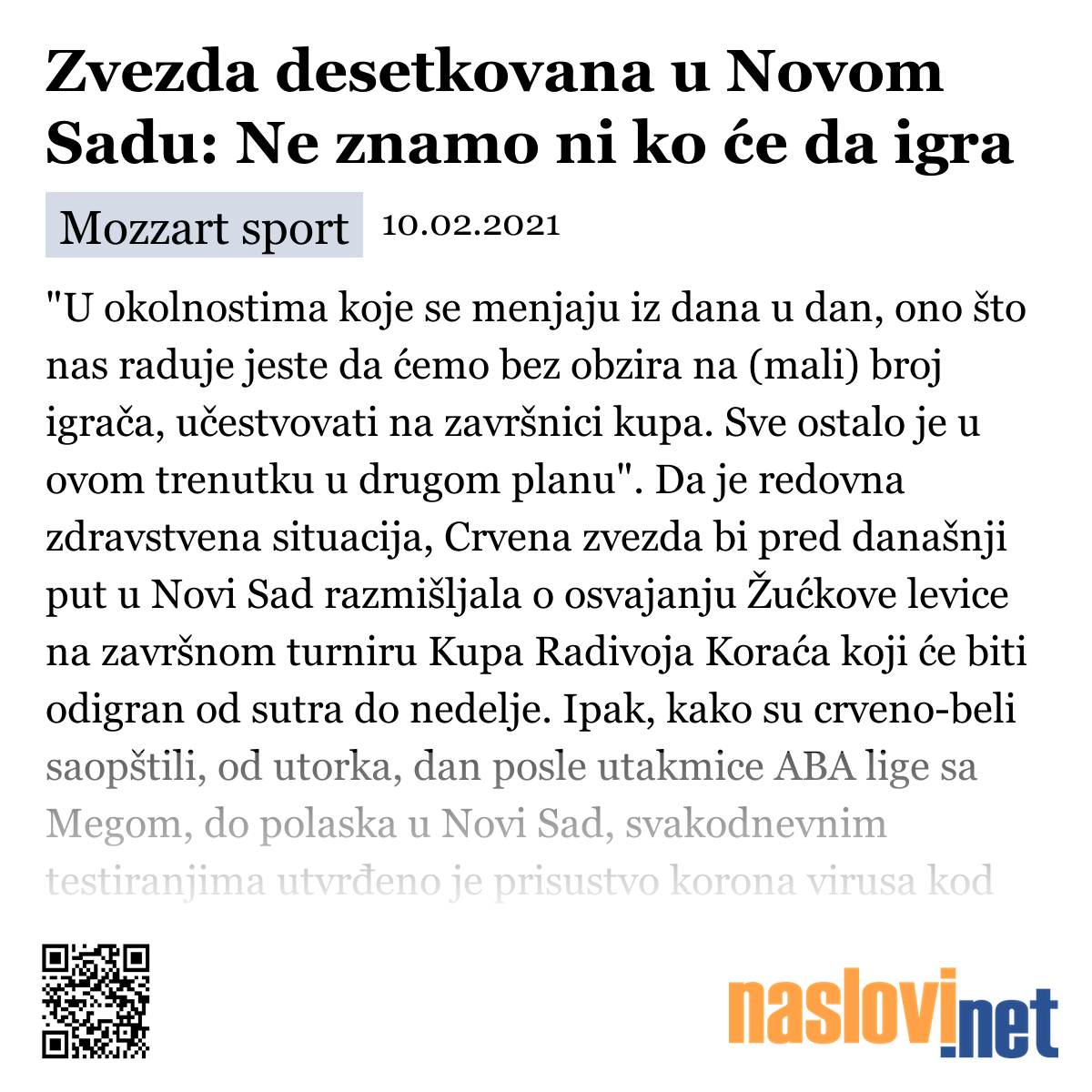 Zvezda desetkovana u Novom Sadu: Ne znamo ni ko će da igra

Mozzart sport 10.02.2021

"U okolnostima koje se menjaju iz dana u dan, ono što nas raduje jeste da ćemo bez obzira na (mali) broj igrača, učestvovati na završnici kupa. Sve ostalo je u ovom trenutku u drugom planu". Da je redovna zdravstvena situacija, Crvena zvezda bi pred današnji put u Novi Sad razmišljala o osvajanju Žućkove levice na završnom turniru Kupa Radivoja Koraća koji će biti odigran od sutra do nedelje. Ipak, kako su crveno-beli saopštili, od utorka, dan posle utakmice ABA lige sa Megom, do polaska u Novi Sad, svakodnevnim testiranjima utvrđeno je prisustvo korona virusa kod

naslovi.net